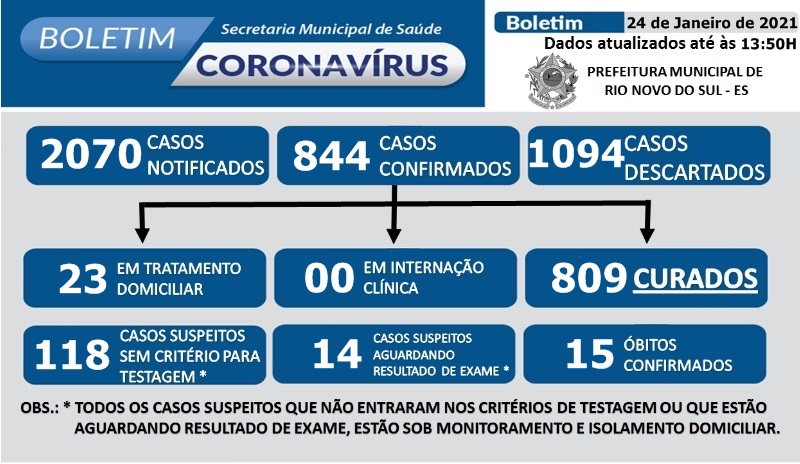 BOLETIM
Secretaria Municipal de Saúde
CORONAVÍRUS

Boletim 24 de Janeiro de 2021
Dados atualizados até às 13:50H

PREFEITURA MUNICIPAL DE RIO NOVO DO SUL - ES

2070 CASOS NOTIFICADOS

844 CASOS CONFIRMADOS

1094 CASOS DESCARTADOS

23 EM TRATAMENTO DOMICILIAR

00 EM INTERNAÇÃO CLÍNICA

809 CURADOS

118 CASOS SUSPEITOS SEM CRITÉRIO PARA TESTAGEM *

14 CASOS SUSPEITOS AGUARDANDO RESULTADO DE EXAME *

15 ÓBITOS CONFIRMADOS

OBS.: * TODOS OS CASOS SUSPEITOS QUE NÃO ENTRARAM NOS CRITÉRIOS DE TESTAGEM OU QUE ESTÃO AGUARDANDO RESULTADO DE EXAME, ESTÃO SOB MONITORAMENTO E ISOLAMENTO DOMICILIAR.